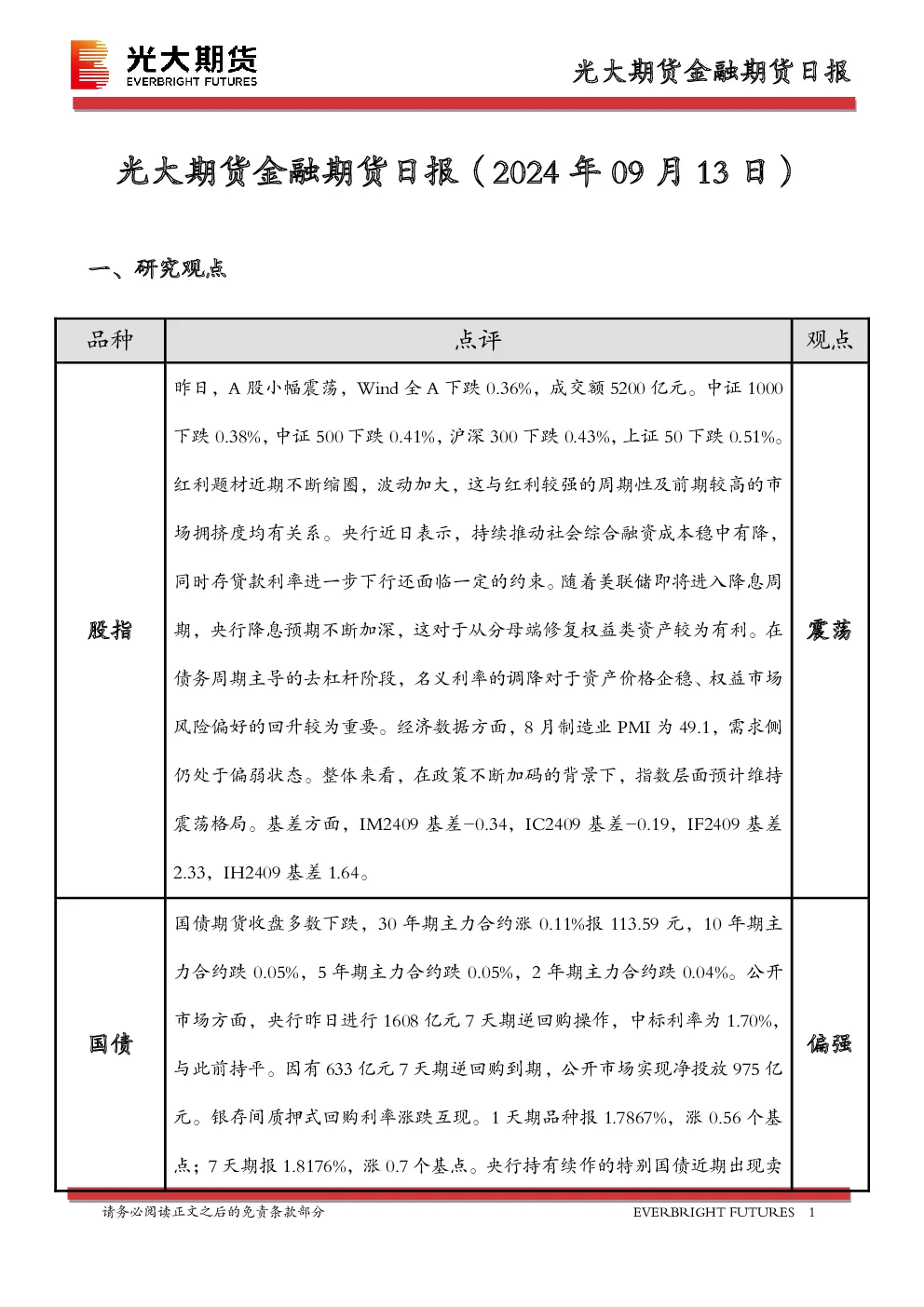 光大期货
EVERBRIGHT FUTURES

光大期货金融期货日报

光大期货金融期货日报（2024 年 09 月 13 日）

一、研究观点

| 品种 | 点评 | 观点 |
|---|---|---|
| 股指 | 昨日，A 股小幅震荡，Wind 全 A 下跌 0.36%，成交额 5200 亿元。中证 1000 下跌 0.38%，中证 500 下跌 0.41%，沪深 300 下跌 0.43%，上证 50 下跌 0.51%。红利题材近期不断缩圈，波动加大，这与红利较强的周期性及前期较高的市场拥挤度均有关系。央行近日表示，持续推动社会综合融资成本稳中有降，同时存贷款利率进一步下行还面临一定的约束。随着美联储即将进入降息周期，央行降息预期不断加深，这对于从分母端修复权益类资产较为有利。在债务周期主导的去杠杆阶段，名义利率的调降对于资产价格企稳、权益市场风险偏好的回升较为重要。经济数据方面，8 月制造业 PMI 为 49.1，需求侧仍处于偏弱状态。整体来看，在政策不断加码的背景下，指数层面预计维持震荡格局。基差方面，IM2409 基差-0.34，IC2409 基差-0.19，IF2409 基差 2.33，IH2409 基差 1.64。 | 震荡 |
| 国债 | 国债期货收盘多数下跌，30 年期主力合约涨 0.11%报 113.59 元，10 年期主力合约跌 0.05%，5 年期主力合约跌 0.05%，2 年期主力合约跌 0.04%。公开市场方面，央行昨日进行 1608 亿元 7 天期逆回购操作，中标利率为 1.70%，与此前持平。因有 633 亿元 7 天期逆回购到期，公开市场实现净投放 975 亿元。银存间质押式回购利率涨跌互现。1 天期品种报 1.7867%，涨 0.56 个基点；7 天期报 1.8176%，涨 0.7 个基点。央行持有续作的特别国债近期出现卖 | 偏强 |

请务必阅读正文之后的免责条款部分　　EVERBRIGHT FUTURES　1